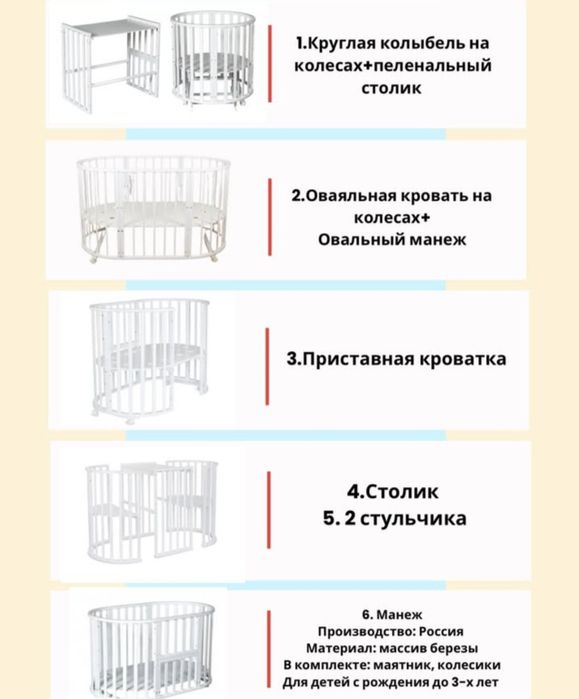 1.Круглая колыбель на колесах+пеленальный столик

2.Оваяльная кровать на колесах+
Овальный манеж

3.Приставная кроватка

4.Столик
5. 2 стульчика

6. Манеж
Производство: Россия
Материал: массив березы
В комплекте: маятник, колесики
Для детей с рождения до 3-х лет